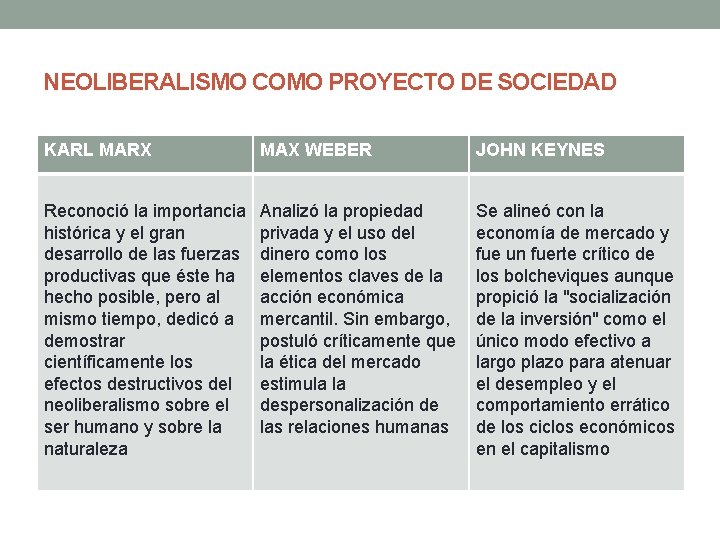 NEOLIBERALISMO COMO PROYECTO DE SOCIEDAD

| KARL MARX | MAX WEBER | JOHN KEYNES |
|---|---|---|
| Reconoció la importancia histórica y el gran desarrollo de las fuerzas productivas que éste ha hecho posible, pero al mismo tiempo, dedicó a demostrar científicamente los efectos destructivos del neoliberalismo sobre el ser humano y sobre la naturaleza | Analizó la propiedad privada y el uso del dinero como los elementos claves de la acción económica mercantil. Sin embargo, postuló críticamente que la ética del mercado estimula la despersonalización de las relaciones humanas | Se alineó con la economía de mercado y fue un fuerte crítico de los bolcheviques aunque propició la "socialización de la inversión" como el único modo efectivo a largo plazo para atenuar el desempleo y el comportamiento errático de los ciclos económicos en el capitalismo |